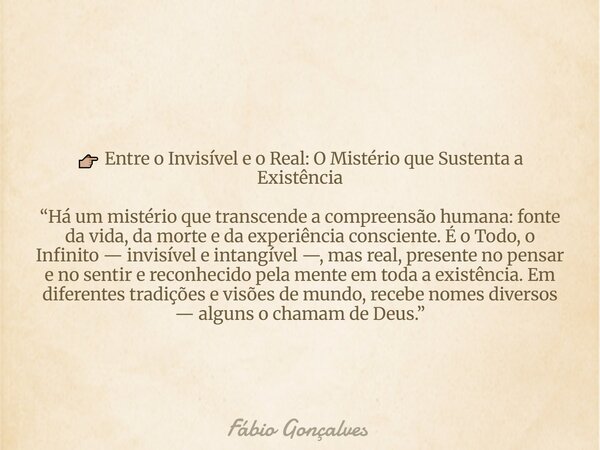 👉 Entre o Invisível e o Real: O Mistério que Sustenta a Existência

“Há um mistério que transcende a compreensão humana: fonte da vida, da morte e da experiência consciente. É o Todo, o Infinito — invisível e intangível —, mas real, presente no pensar e no sentir e reconhecido pela mente em toda a existência. Em diferentes tradições e visões de mundo, recebe nomes diversos — alguns o chamam de Deus.”

Fábio Gonçalves